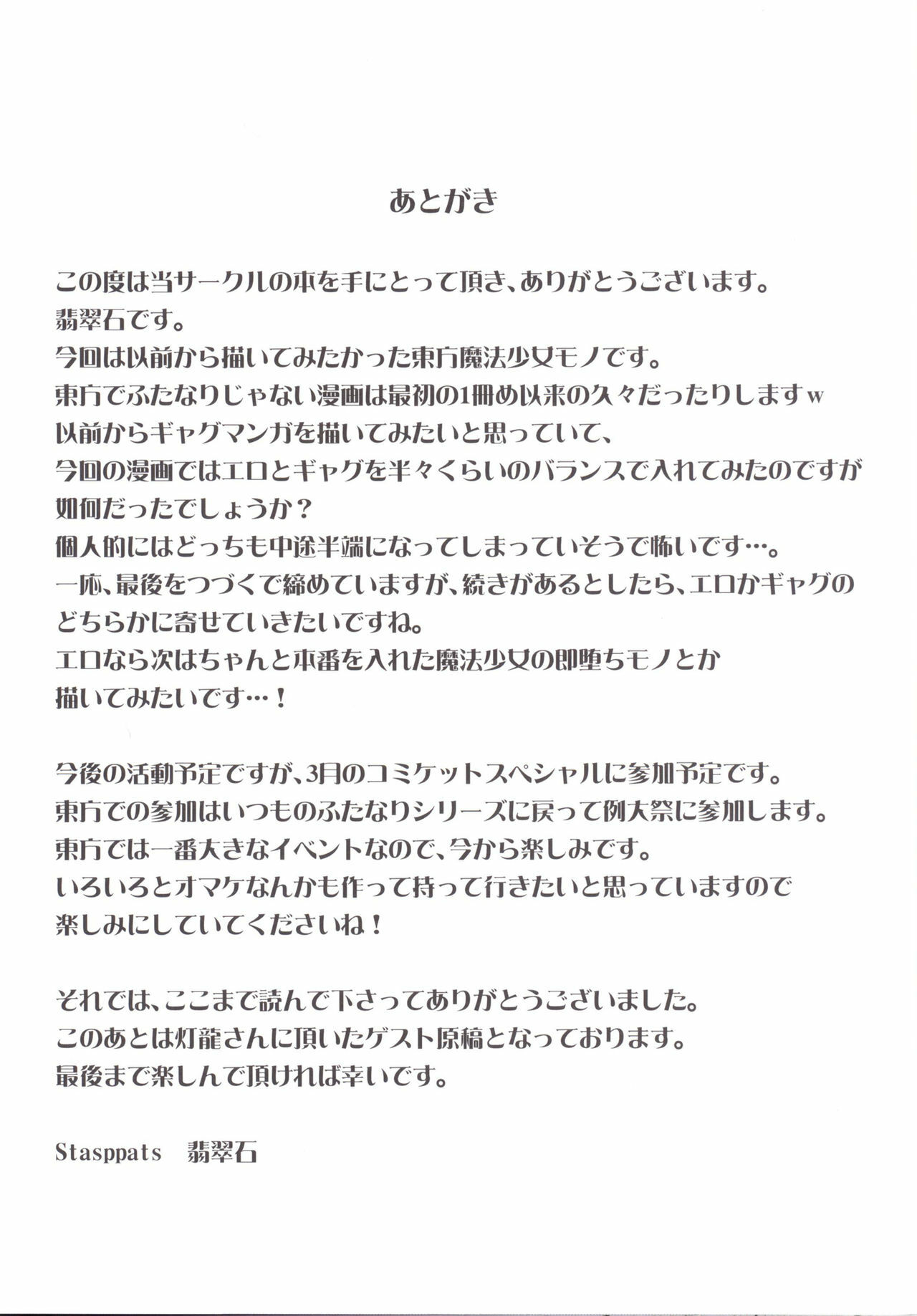 あとがき

この度は当サークルの本を手にとって頂き、ありがとうございます。
翡翠石です。
今回は以前から描いてみたかった東方魔法少女モノです。
東方でふたなりじゃない漫画は最初の1冊め以来の久々だったりしますw
以前からギャグマンガを描いてみたいと思っていて、
今回の漫画ではエロとギャグを半々くらいのバランスで入れてみたのですが
如何だったでしょうか？
個人的にはどっちも中途半端になってしまっていそうで怖いです…。
一応、最後をつづくで締めていますが、続きがあるとしたら、エロかギャグの
どちらかに寄せていきたいですね。
エロなら次はちゃんと本番を入れた魔法少女の即堕ちモノとか
描いてみたいです…！

今後の活動予定ですが、3月のコミケットスペシャルに参加予定です。
東方での参加はいつものふたなりシリーズに戻って例大祭に参加します。
東方では一番大きなイベントなので、今から楽しみです。
いろいろとオマケなんかも作って持って行きたいと思っていますので
楽しみにしていてくださいね！

それでは、ここまで読んで下さってありがとうございました。
このあとは灯龍さんに頂いたゲスト原稿となっております。
最後まで楽しんで頂ければ幸いです。

Stasppats 翡翠石